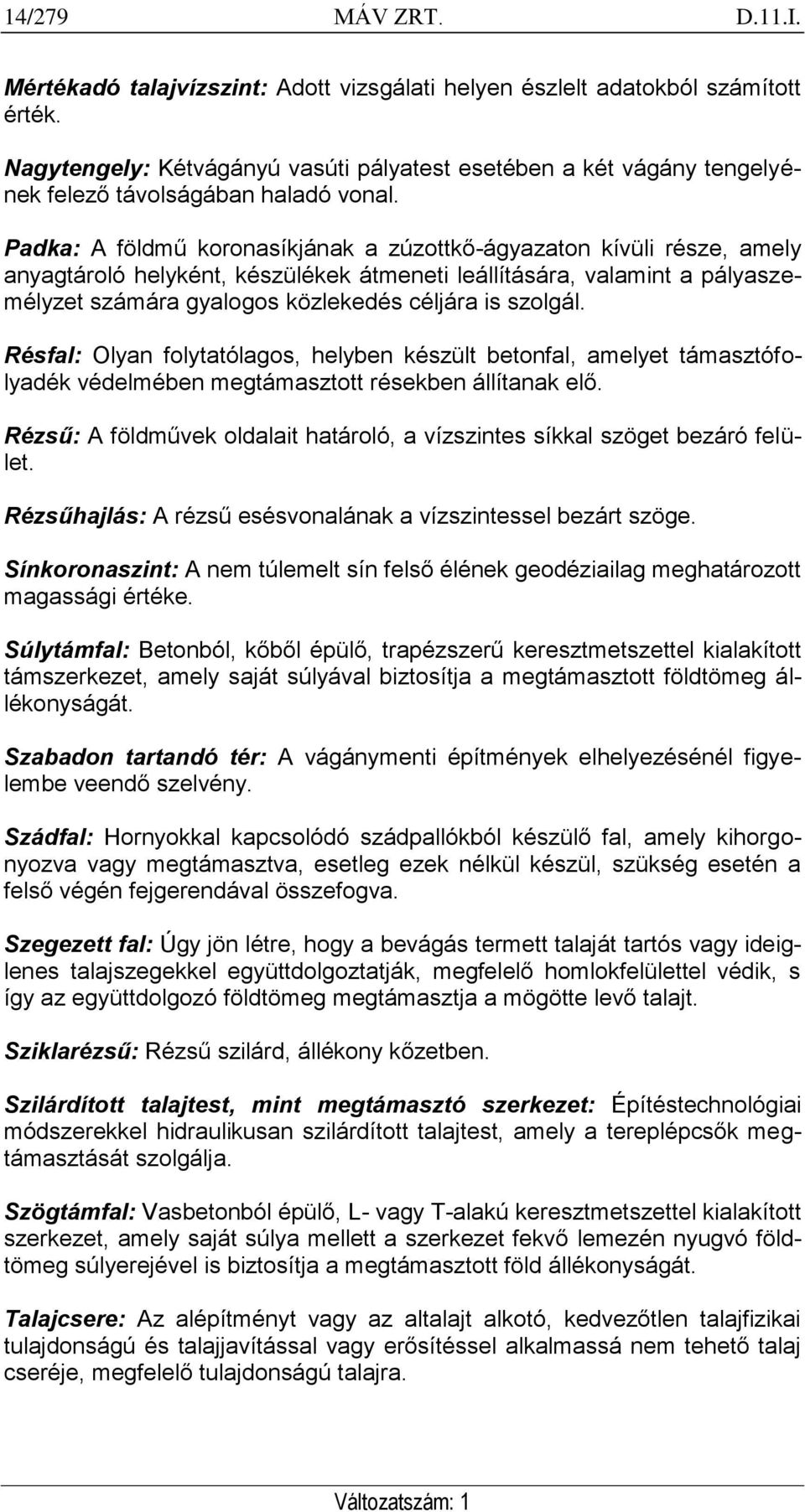 14/279 MÁV ZRT. D.11.I.

Mértékadó talajvízszint: Adott vizsgálati helyen észlelt adatokból számított érték.

Nagytengely: Kétvágányú vasúti pályatest esetében a két vágány tengelyének felező távolságában haladó vonal.

Padka: A földmű koronasíkjának a zúzottkő-ágyazaton kívüli része, amely anyagtároló helyként, készülékek átmeneti leállítására, valamint a pályaszemélyzet számára gyalogos közlekedés céljára is szolgál.

Résfal: Olyan folytatólagos, helyben készült betonfal, amelyet támasztófolyadék védelmében megtámasztott résekben állítanak elő.

Rézsű: A földművek oldalait határoló, a vízszintes síkkal szöget bezáró felület.

Rézsűhajlás: A rézsű esésvonalának a vízszintessel bezárt szöge.

Sínkoronaszint: A nem túlemelt sín felső élének geodéziailag meghatározott magassági értéke.

Súlytámfal: Betonból, kőből épülő, trapézszerű keresztmetszettel kialakított támszerkezet, amely saját súlyával biztosítja a megtámasztott földtömeg állékonyságát.

Szabadon tartandó tér: A vágánymenti építmények elhelyezésénél figyelembe veendő szelvény.

Szádfal: Hornyokkal kapcsolódó szádpallókból készülő fal, amely kihorgonyozva vagy megtámasztva, esetleg ezek nélkül készül, szükség esetén a felső végén fejgerendával összefogva.

Szegezett fal: Úgy jön létre, hogy a bevágás termett talaját tartós vagy ideiglenes talajszegekkel együttdolgoztatják, megfelelő homlokfelülettel védik, s így az együttdolgozó földtömeg megtámasztja a mögötte levő talajt.

Sziklarézsű: Rézsű szilárd, állékony kőzetben.

Szilárdított talajtest, mint megtámasztó szerkezet: Építéstechnológiai módszerekkel hidraulikusan szilárdított talajtest, amely a tereplépcsők megtámasztását szolgálja.

Szögtámfal: Vasbetonból épülő, L- vagy T-alakú keresztmetszettel kialakított szerkezet, amely saját súlya mellett a szerkezet fekvő lemezén nyugvó földtömeg súlyerejével is biztosítja a megtámasztott föld állékonyságát.

Talajcsere: Az alépítményt vagy az altalajt alkotó, kedvezőtlen talajfizikai tulajdonságú és talajjavítással vagy erősítéssel alkalmassá nem tehető talaj cseréje, megfelelő tulajdonságú talajra.

Változatszám: 1